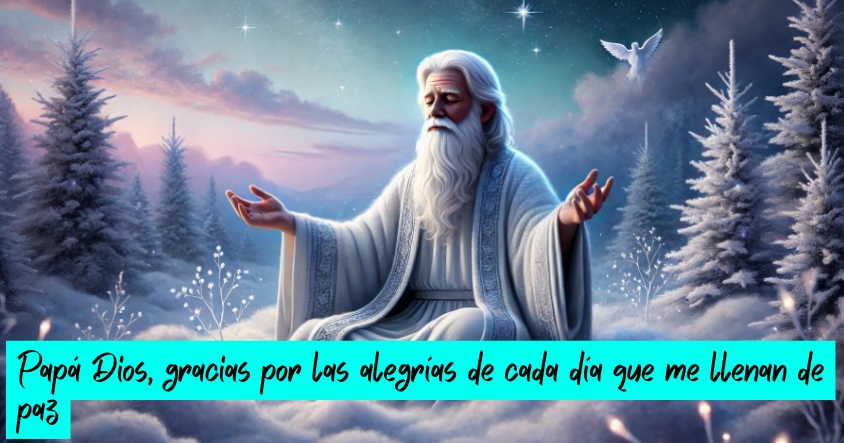 Papá Dios, gracias por las alegrías de cada día que me llenan de paz